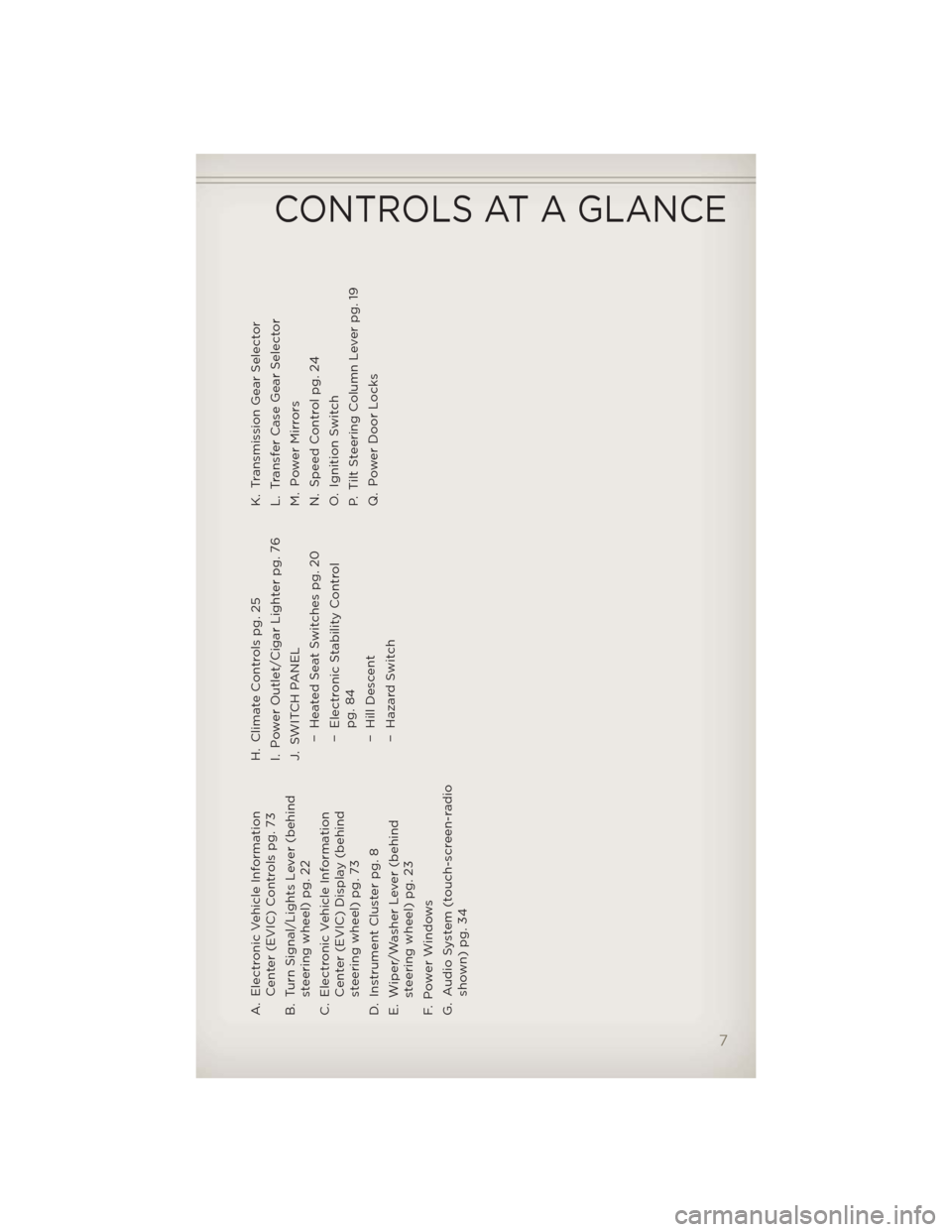 CONTROLS AT A GLANCE

A. Electronic Vehicle Information Center (EVIC) Controls pg. 73

B. Turn Signal/Lights Lever (behind steering wheel) pg. 22

C. Electronic Vehicle Information Center (EVIC) Display (behind steering wheel) pg. 73

D. Instrument Cluster pg. 8

E. Wiper/Washer Lever (behind steering wheel) pg. 23

F. Power Windows

G. Audio System (touch-screen-radio shown) pg. 34

H. Climate Controls pg. 25

I. Power Outlet/Cigar Lighter pg. 76

J. SWITCH PANEL
– Heated Seat Switches pg. 20
– Electronic Stability Control pg. 84
– Hill Descent
– Hazard Switch

K. Transmission Gear Selector

L. Transfer Case Gear Selector

M. Power Mirrors

N. Speed Control pg. 24

O. Ignition Switch

P. Tilt Steering Column Lever pg. 19

Q. Power Door Locks

7

carmanualsonline.info